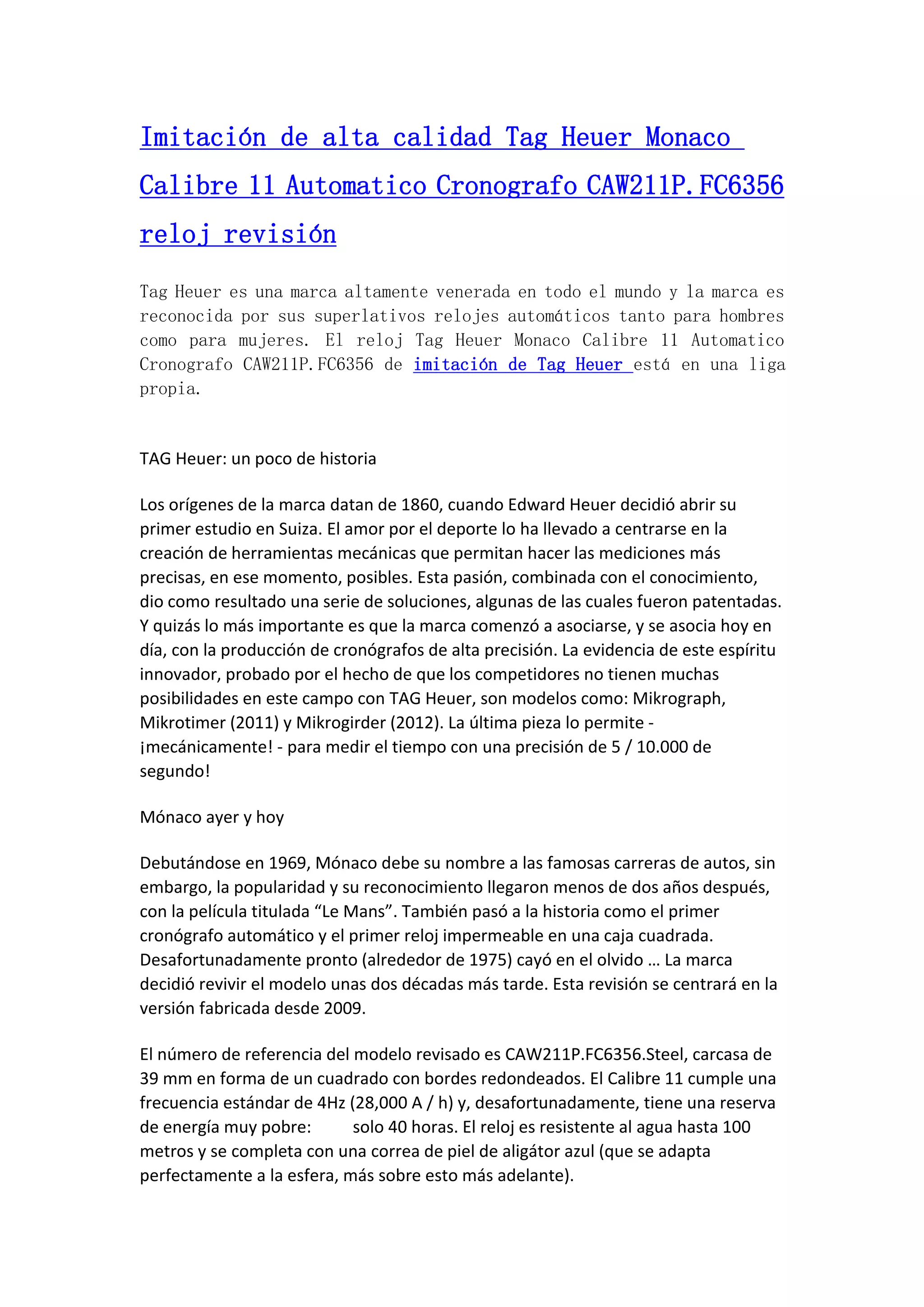 Imitación de alta calidad Tag Heuer Monaco Calibre 11 Automatico Cronografo CAW211P.FC6356 reloj revisión

Tag Heuer es una marca altamente venerada en todo el mundo y la marca es reconocida por sus superlativos relojes automáticos tanto para hombres como para mujeres. El reloj Tag Heuer Monaco Calibre 11 Automatico Cronografo CAW211P.FC6356 de imitación de Tag Heuer está en una liga propia.

TAG Heuer: un poco de historia

Los orígenes de la marca datan de 1860, cuando Edward Heuer decidió abrir su primer estudio en Suiza. El amor por el deporte lo ha llevado a centrarse en la creación de herramientas mecánicas que permitan hacer las mediciones más precisas, en ese momento, posibles. Esta pasión, combinada con el conocimiento, dio como resultado una serie de soluciones, algunas de las cuales fueron patentadas. Y quizás lo más importante es que la marca comenzó a asociarse, y se asocia hoy en día, con la producción de cronógrafos de alta precisión. La evidencia de este espíritu innovador, probado por el hecho de que los competidores no tienen muchas posibilidades en este campo con TAG Heuer, son modelos como: Mikrograph, Mikrotimer (2011) y Mikrogirder (2012). La última pieza lo permite - ¡mecánicamente! - para medir el tiempo con una precisión de 5 / 10.000 de segundo!

Mónaco ayer y hoy

Debutándose en 1969, Mónaco debe su nombre a las famosas carreras de autos, sin embargo, la popularidad y su reconocimiento llegaron menos de dos años después, con la película titulada “Le Mans”. También pasó a la historia como el primer cronógrafo automático y el primer reloj impermeable en una caja cuadrada. Desafortunadamente pronto (alrededor de 1975) cayó en el olvido … La marca decidió revivir el modelo unas dos décadas más tarde. Esta revisión se centrará en la versión fabricada desde 2009.

El número de referencia del modelo revisado es CAW211P.FC6356.Steel, carcasa de 39 mm en forma de un cuadrado con bordes redondeados. El Calibre 11 cumple una frecuencia estándar de 4Hz (28,000 A / h) y, desafortunadamente, tiene una reserva de energía muy pobre: solo 40 horas. El reloj es resistente al agua hasta 100 metros y se completa con una correa de piel de aligátor azul (que se adapta perfectamente a la esfera, más sobre esto más adelante).